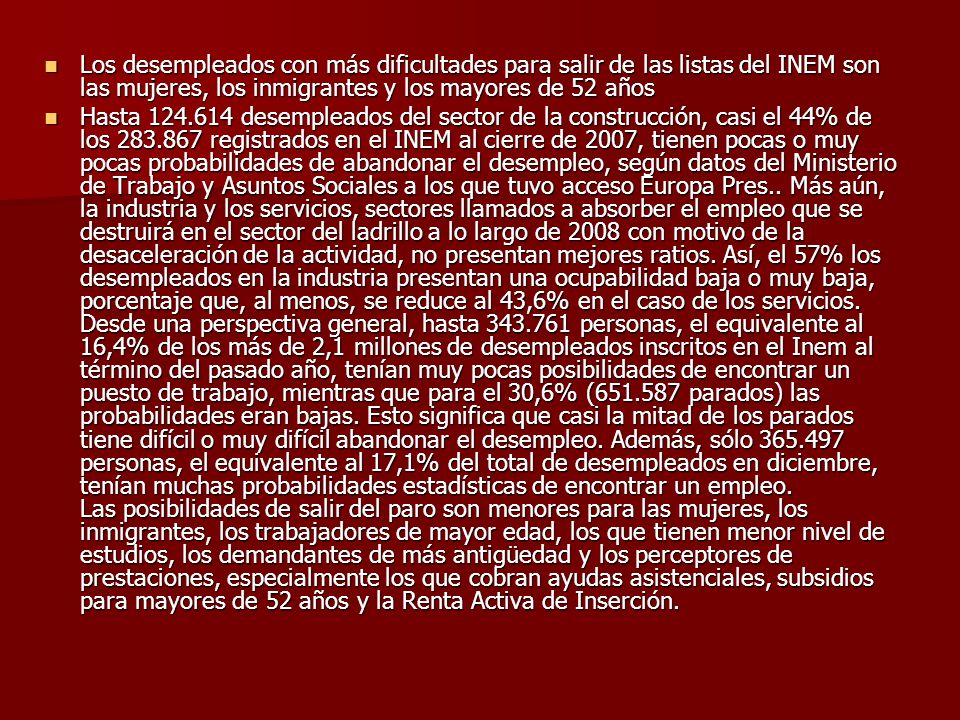 Los desempleados con más dificultades para salir de las listas del INEM son las mujeres, los inmigrantes y los mayores de 52 años

Hasta 124.614 desempleados del sector de la construcción, casi el 44% de los 283.867 registrados en el INEM al cierre de 2007, tienen pocas o muy pocas probabilidades de abandonar el desempleo, según datos del Ministerio de Trabajo y Asuntos Sociales a los que tuvo acceso Europa Pres.. Más aún, la industria y los servicios, sectores llamados a absorber el empleo que se destruirá en el sector del ladrillo a lo largo de 2008 con motivo de la desaceleración de la actividad, no presentan mejores ratios. Así, el 57% los desempleados en la industria presentan una ocupabilidad baja o muy baja, porcentaje que, al menos, se reduce al 43,6% en el caso de los servicios. Desde una perspectiva general, hasta 343.761 personas, el equivalente al 16,4% de los más de 2,1 millones de desempleados inscritos en el Inem al término del pasado año, tenían muy pocas posibilidades de encontrar un puesto de trabajo, mientras que para el 30,6% (651.587 parados) las probabilidades eran bajas. Esto significa que casi la mitad de los parados tiene difícil o muy difícil abandonar el desempleo. Además, sólo 365.497 personas, el equivalente al 17,1% del total de desempleados en diciembre, tenían muchas probabilidades estadísticas de encontrar un empleo.
Las posibilidades de salir del paro son menores para las mujeres, los inmigrantes, los trabajadores de mayor edad, los que tienen menor nivel de estudios, los demandantes de más antigüedad y los perceptores de prestaciones, especialmente los que cobran ayudas asistenciales, subsidios para mayores de 52 años y la Renta Activa de Inserción.